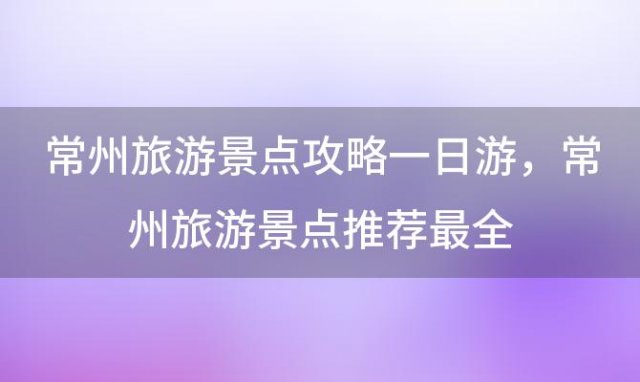 常州旅游景点攻略一日游，常州旅游景点推荐最全